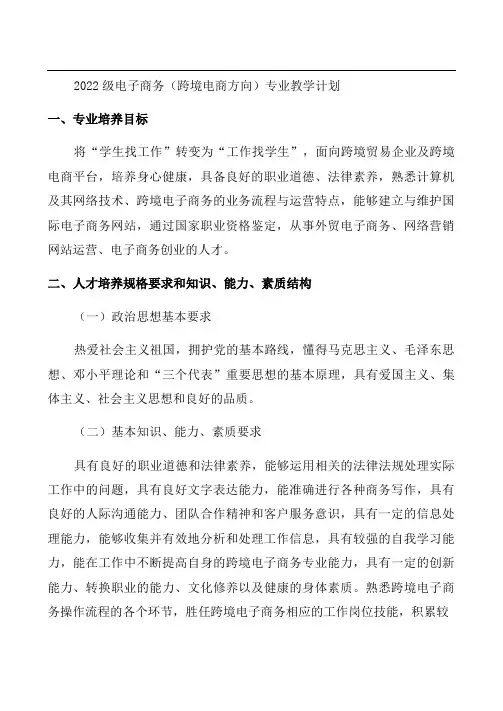 2022 级电子商务（跨境电商方向）专业教学计划

一、专业培养目标

将“学生找工作”转变为“工作找学生”，面向跨境贸易企业及跨境电商平台，培养身心健康，具备良好的职业道德、法律素养，熟悉计算机及其网络技术、跨境电子商务的业务流程与运营特点，能够建立与维护国际电子商务网站，通过国家职业资格鉴定，从事外贸电子商务、网络营销网站运营、电子商务创业的人才。

二、人才培养规格要求和知识、能力、素质结构

（一）政治思想基本要求

热爱社会主义祖国，拥护党的基本路线，懂得马克思主义、毛泽东思想、邓小平理论和“三个代表”重要思想的基本原理，具有爱国主义、集体主义、社会主义思想和良好的品质。

（二）基本知识、能力、素质要求

具有良好的职业道德和法律素养，能够运用相关的法律法规处理实际工作中的问题，具有良好文字表达能力，能准确进行各种商务写作，具有良好的人际沟通能力、团队合作精神和客户服务意识，具有一定的信息处理能力，能够收集并有效地分析和处理工作信息，具有较强的自我学习能力，能在工作中不断提高自身的跨境电子商务专业能力，具有一定的创新能力、转换职业的能力、文化修养以及健康的身体素质。熟悉跨境电子商务操作流程的各个环节，胜任跨境电子商务相应的工作岗位技能，积累较